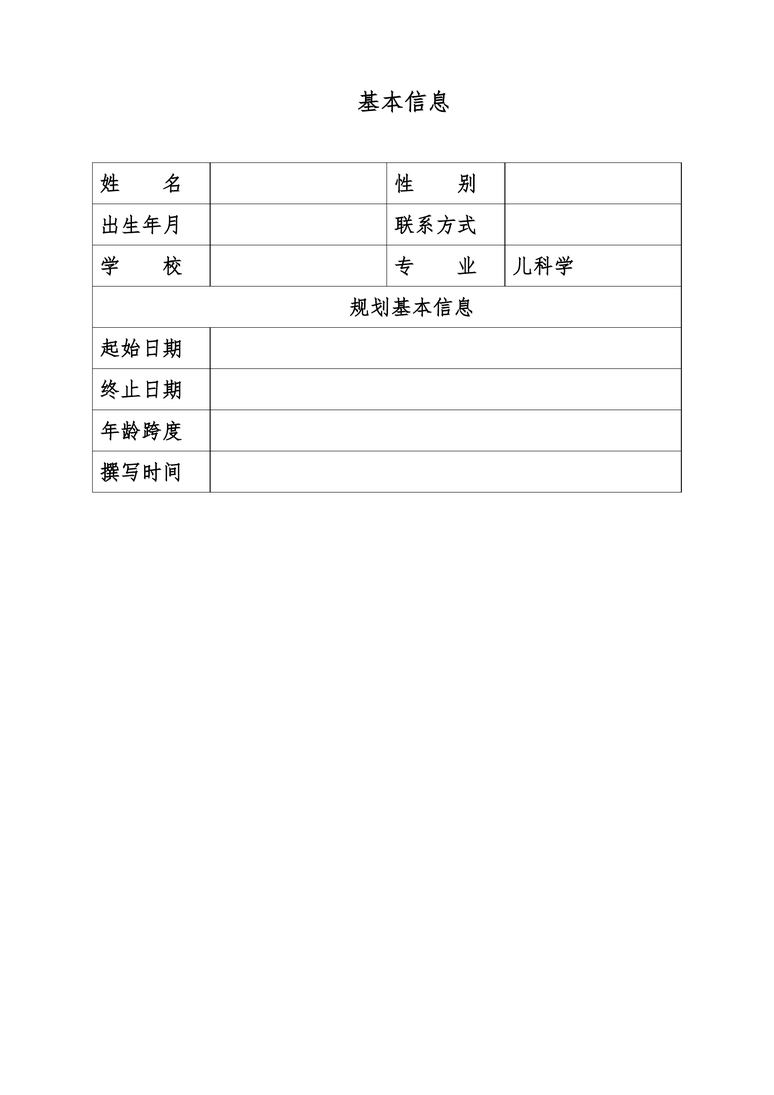 基本信息

| 姓　　名 |  | 性　　别 |  |
|---|---|---|---|
| 出生年月 |  | 联系方式 |  |
| 学　　校 |  | 专　　业 | 儿科学 |
| 规划基本信息 | | | |
| 起始日期 | | | |
| 终止日期 | | | |
| 年龄跨度 | | | |
| 撰写时间 | | | |